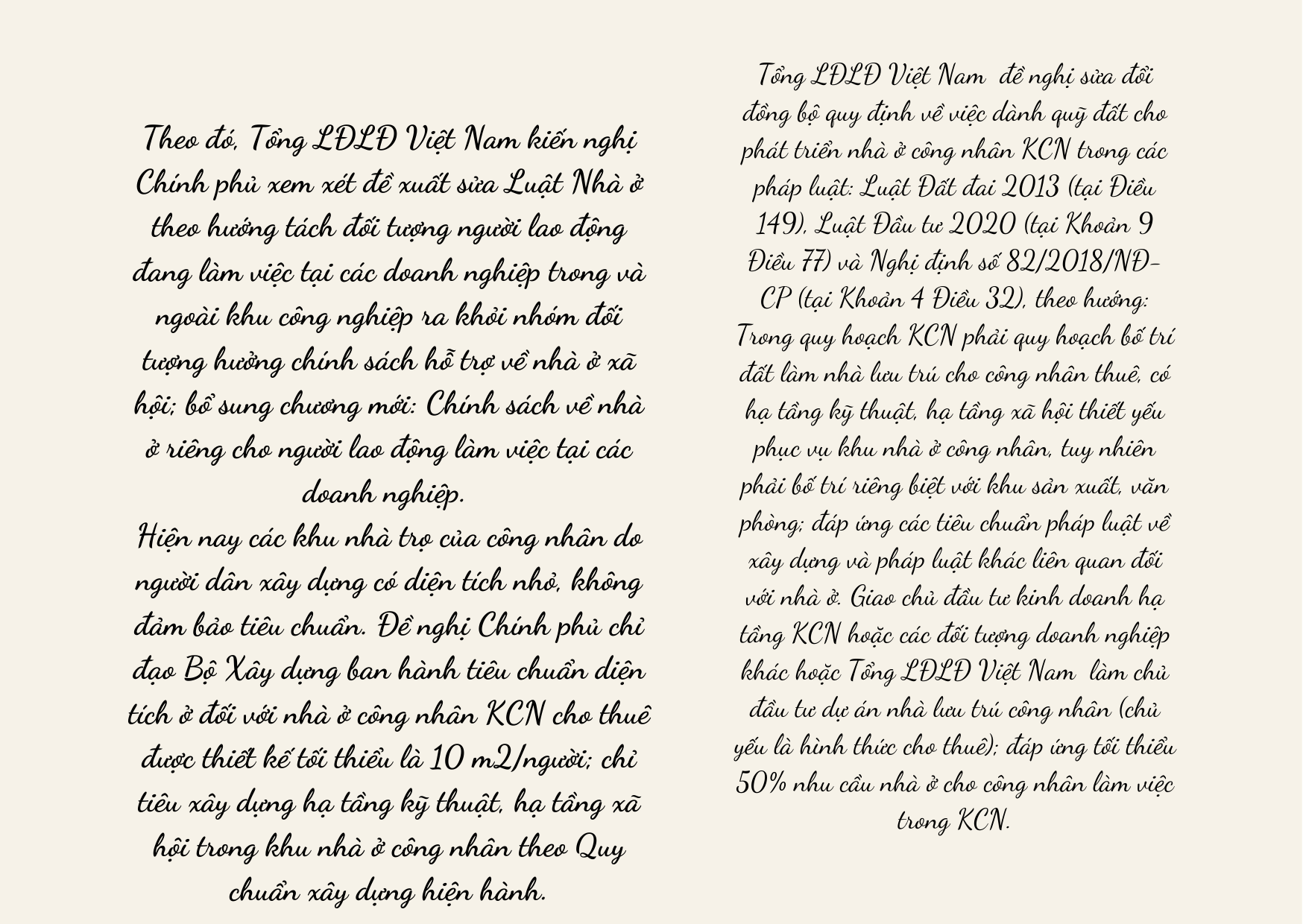 Theo đó, Tổng LĐLĐ Việt Nam kiến nghị Chính phủ xem xét đề xuất sửa Luật Nhà ở theo hướng tách đối tượng người lao động đang làm việc tại các doanh nghiệp trong và ngoài khu công nghiệp ra khỏi nhóm đối tượng hưởng chính sách hỗ trợ về nhà ở xã hội; bổ sung chương mới: Chính sách về nhà ở riêng cho người lao động làm việc tại các doanh nghiệp.
Hiện nay các khu nhà trọ của công nhân do người dân xây dựng có diện tích nhỏ, không đảm bảo tiêu chuẩn. Đề nghị Chính phủ chỉ đạo Bộ Xây dựng ban hành tiêu chuẩn diện tích ở đối với nhà ở công nhân KCN cho thuê được thiết kế tối thiểu là 10 m2/người; chỉ tiêu xây dựng hạ tầng kỹ thuật, hạ tầng xã hội trong khu nhà ở công nhân theo Quy chuẩn xây dựng hiện hành.

Tổng LĐLĐ Việt Nam đề nghị sửa đổi đồng bộ quy định về việc dành quỹ đất cho phát triển nhà ở công nhân KCN trong các pháp luật: Luật Đất đai 2013 (tại Điều 149), Luật Đầu tư 2020 (tại Khoản 9 Điều 77) và Nghị định số 82/2018/NĐ-CP (tại Khoản 4 Điều 32), theo hướng: Trong quy hoạch KCN phải quy hoạch bố trí đất làm nhà lưu trú cho công nhân thuê, có hạ tầng kỹ thuật, hạ tầng xã hội thiết yếu phục vụ khu nhà ở công nhân, tuy nhiên phải bố trí riêng biệt với khu sản xuất, văn phòng; đáp ứng các tiêu chuẩn pháp luật về xây dựng và pháp luật khác liên quan đối với nhà ở. Giao chủ đầu tư kinh doanh hạ tầng KCN hoặc các đối tượng doanh nghiệp khác hoặc Tổng LĐLĐ Việt Nam làm chủ đầu tư dự án nhà lưu trú công nhân (chủ yếu là hình thức cho thuê); đáp ứng tối thiểu 50% nhu cầu nhà ở cho công nhân làm việc trong KCN.